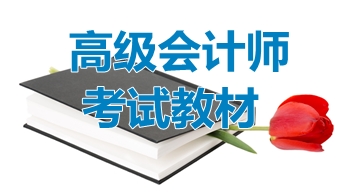 高级会计师
考试教材